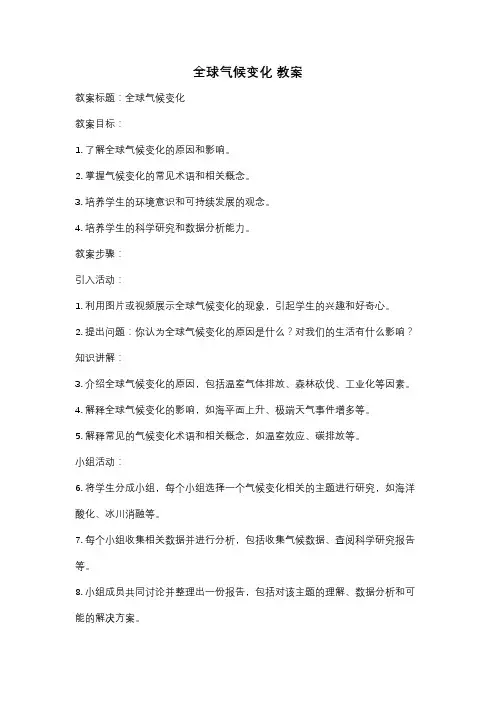 全球气候变化 教案

教案标题：全球气候变化

教案目标：

1. 了解全球气候变化的原因和影响。

2. 掌握气候变化的常见术语和相关概念。

3. 培养学生的环境意识和可持续发展的观念。

4. 培养学生的科学研究和数据分析能力。

教案步骤：

引入活动：

1. 利用图片或视频展示全球气候变化的现象，引起学生的兴趣和好奇心。

2. 提出问题：你认为全球气候变化的原因是什么？对我们的生活有什么影响？

知识讲解：

3. 介绍全球气候变化的原因，包括温室气体排放、森林砍伐、工业化等因素。

4. 解释全球气候变化的影响，如海平面上升、极端天气事件增多等。

5. 解释常见的气候变化术语和相关概念，如温室效应、碳排放等。

小组活动：

6. 将学生分成小组，每个小组选择一个气候变化相关的主题进行研究，如海洋酸化、冰川消融等。

7. 每个小组收集相关数据并进行分析，包括收集气候数据、查阅科学研究报告等。

8. 小组成员共同讨论并整理出一份报告，包括对该主题的理解、数据分析和可能的解决方案。